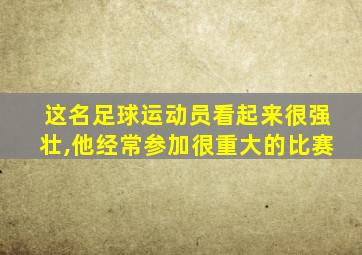 这名足球运动员看起来很强壮,他经常参加很重大的比赛